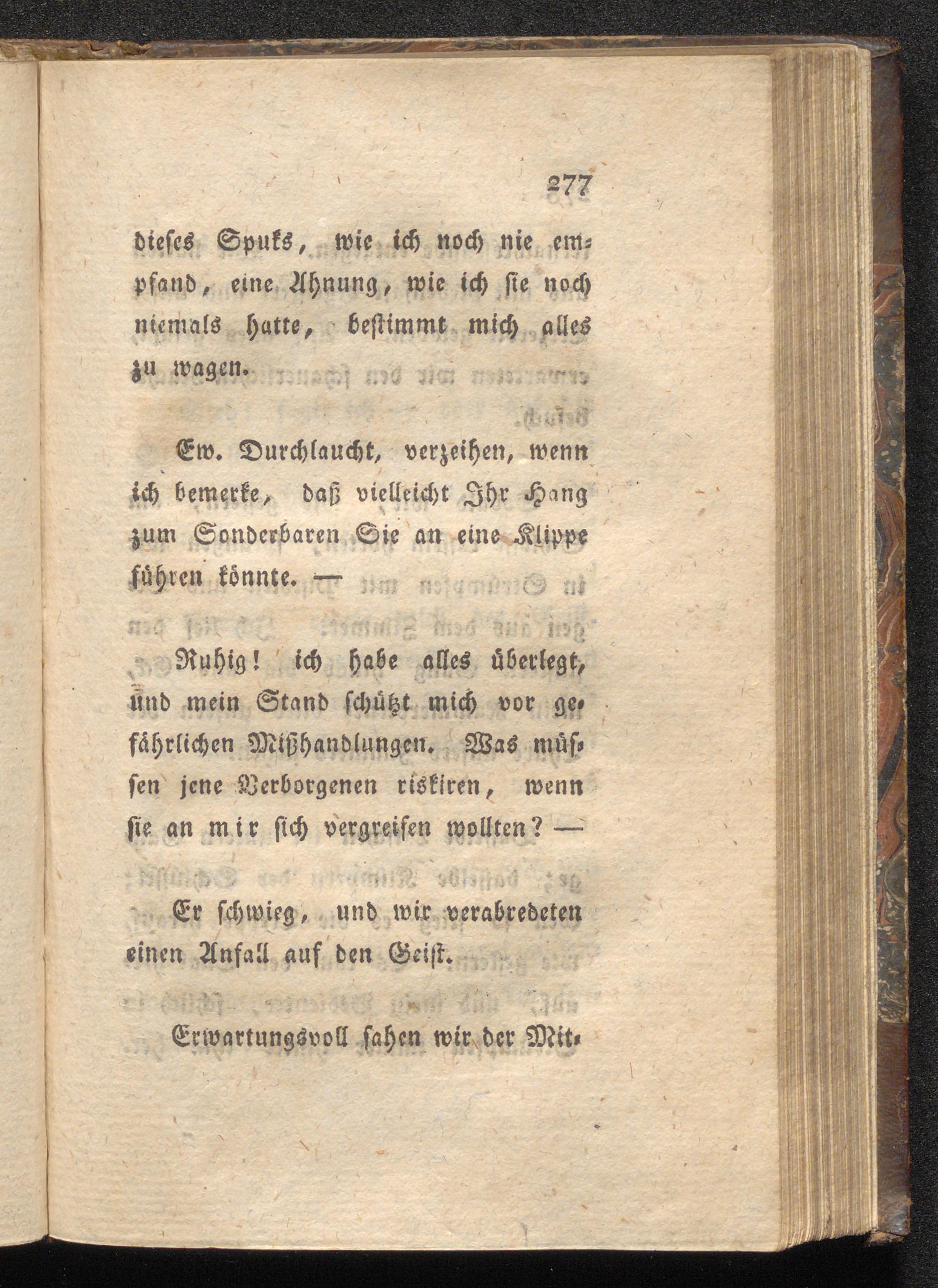 277

dieses Spuks, wie ich noch nie empfand, eine Ahnung, wie ich sie noch niemals hatte, bestimmt mich alles zu wagen.

Ew. Durchlaucht, verzeihen, wenn ich bemerke, daß vielleicht Ihr Hang zum Sonderbaren Sie an eine Klippe führen könnte. —

Ruhig! ich habe alles überlegt, und mein Stand schützt mich vor gefährlichen Mißhandlungen. Was müssen jene Verborgenen riskiren, wenn sie an mir sich vergreifen wollten? —

Er schwieg, und wir verabredeten einen Anfall auf den Geist.

Erwartungsvoll sahen wir der Mit-